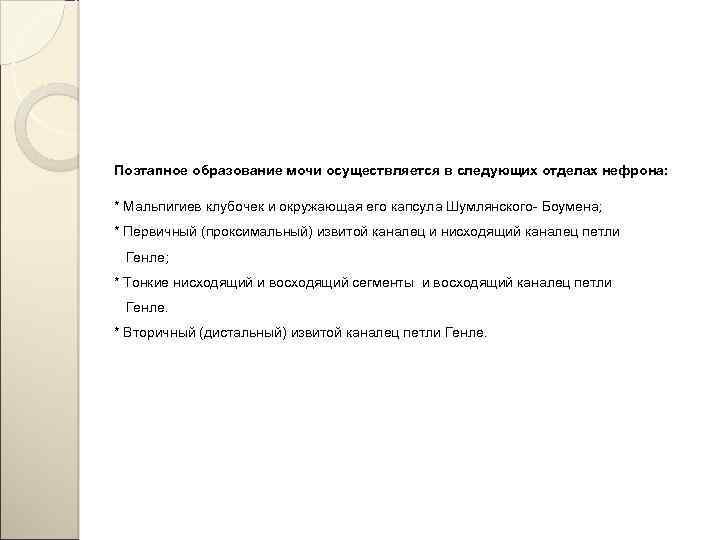 Поэтапное образование мочи осуществляется в следующих отделах нефрона:

* Мальпигиев клубочек и окружающая его капсула Шумлянского- Боумена;
* Первичный (проксимальный) извитой каналец и нисходящий каналец петли Генле;
* Тонкие нисходящий и восходящий сегменты и восходящий каналец петли Генле.
* Вторичный (дистальный) извитой каналец петли Генле.